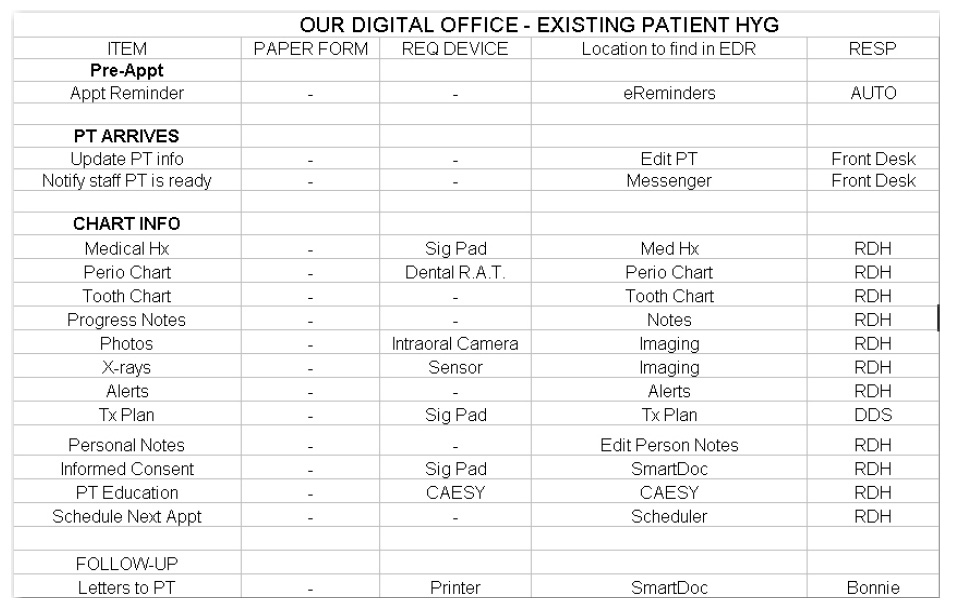 OUR DIGITAL OFFICE - EXISTING PATIENT HYG

| ITEM | PAPER FORM | REQ DEVICE | Location to find in EDR | RESP |
|---|---|---|---|---|
| Pre-Appt | | | | |
| Appt Reminder | - | - | eReminders | AUTO |
| | | | | |
| PT ARRIVES | | | | |
| Update PT info | - | - | Edit PT | Front Desk |
| Notify staff PT is ready | - | - | Messenger | Front Desk |
| | | | | |
| CHART INFO | | | | |
| Medical Hx | - | Sig Pad | Med Hx | RDH |
| Perio Chart | - | Dental R.A.T. | Perio Chart | RDH |
| Tooth Chart | - | - | Tooth Chart | RDH |
| Progress Notes | - | - | Notes | RDH |
| Photos | - | Intraoral Camera | Imaging | RDH |
| X-rays | - | Sensor | Imaging | RDH |
| Alerts | - | - | Alerts | RDH |
| Tx Plan | - | Sig Pad | Tx Plan | DDS |
| Personal Notes | - | - | Edit Person Notes | RDH |
| Informed Consent | - | Sig Pad | SmartDoc | RDH |
| PT Education | - | CAESY | CAESY | RDH |
| Schedule Next Appt | - | - | Scheduler | RDH |
| | | | | |
| FOLLOW-UP | | | | |
| Letters to PT | - | Printer | SmartDoc | Bonnie |